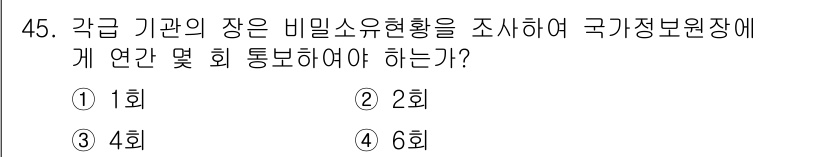 45. 각급 기관의 장은 비밀소유현황을 조사하여 국가정보원장에게 연간 몇 회 통보하여야 하는가?

① 1회
② 2회
③ 4회
④ 6회